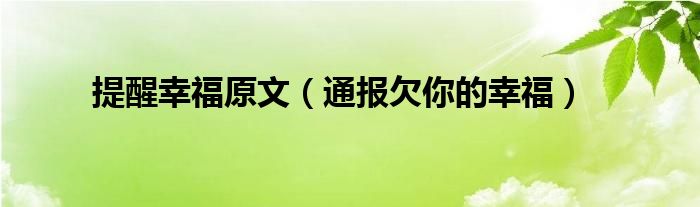 提醒幸福原文（通报欠你的幸福）